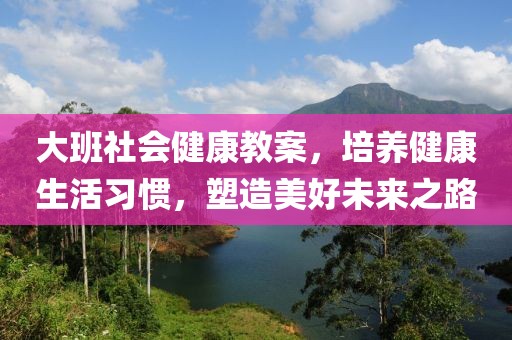 大班社会健康教案，培养健康生活习惯，塑造美好未来之路